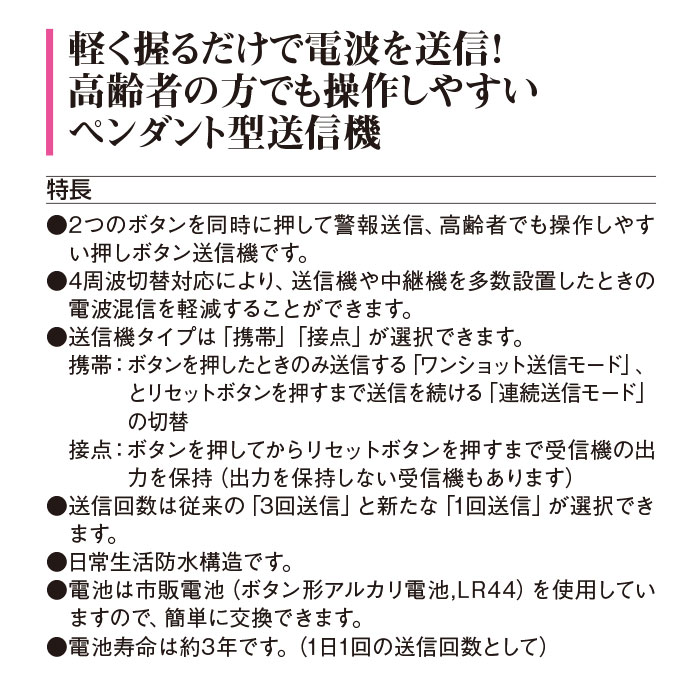 軽く握るだけで電波を送信!
高齢者の方でも操作しやすい
ペンダント型送信機

特長

●2つのボタンを同時に押して警報送信、高齢者でも操作しやすい押しボタン送信機です。
●4周波切替対応により、送信機や中継機を多数設置したときの電波混信を軽減することができます。
●送信機タイプは「携帯」「接点」が選択できます。
携帯：ボタンを押したときのみ送信する「ワンショット送信モード」、とリセットボタンを押すまで送信を続ける「連続送信モード」の切替
接点：ボタンを押してからリセットボタンを押すまで受信機の出力を保持（出力を保持しない受信機もあります）
●送信回数は従来の「3回送信」と新たな「1回送信」が選択できます。
●日常生活防水構造です。
●電池は市販電池（ボタン形アルカリ電池,LR44）を使用していますので、簡単に交換できます。
●電池寿命は約3年です。（1日1回の送信回数として）